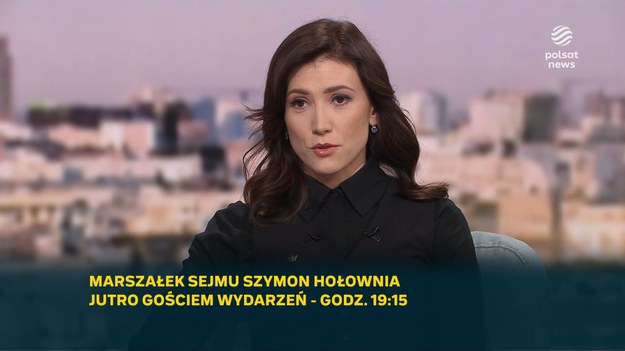 polsat news

MARSZAŁEK SEJMU SZYMON HOŁOWNIA
JUTRO GOŚCIEM WYDARZEŃ - GODZ. 19:15